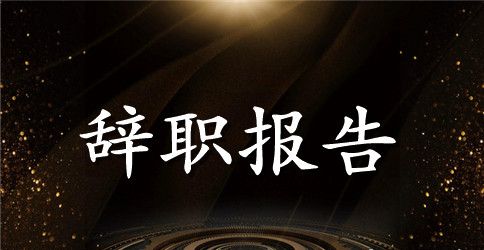 辞职报告